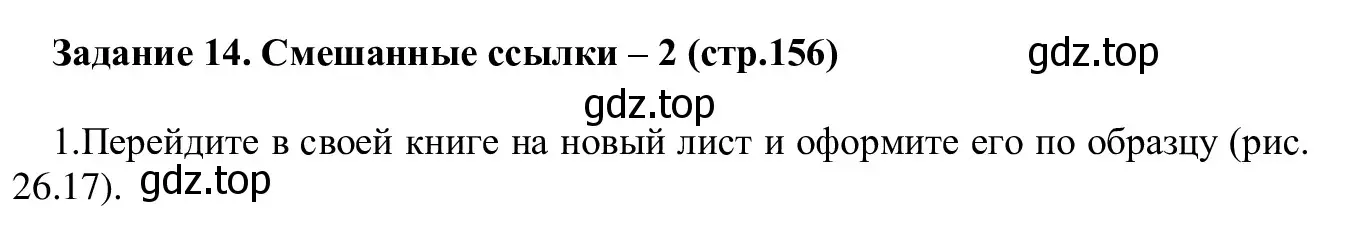 Задание 14. Смешанные ссылки – 2 (стр.156) gdz.top

gdz.top

1.Перейдите в своей книге на новый лист и оформите его по образцу (рис. 26.17). gdz.top